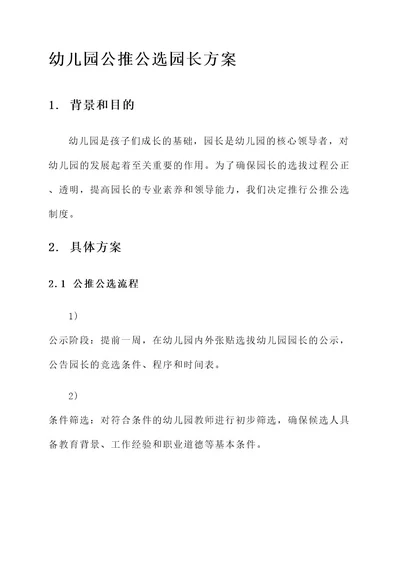 幼儿园公推公选园长方案

1. 背景和目的

幼儿园是孩子们成长的基础，园长是幼儿园的核心领导者，对幼儿园的发展起着至关重要的作用。为了确保园长的选拔过程公正、透明，提高园长的专业素养和领导能力，我们决定推行公推公选制度。

2. 具体方案

2.1 公推公选流程

1)

公示阶段：提前一周，在幼儿园内外张贴选拔幼儿园园长的公示，公告园长的竞选条件、程序和时间表。

2)

条件筛选：对符合条件的幼儿园教师进行初步筛选，确保候选人具备教育背景、工作经验和职业道德等基本条件。